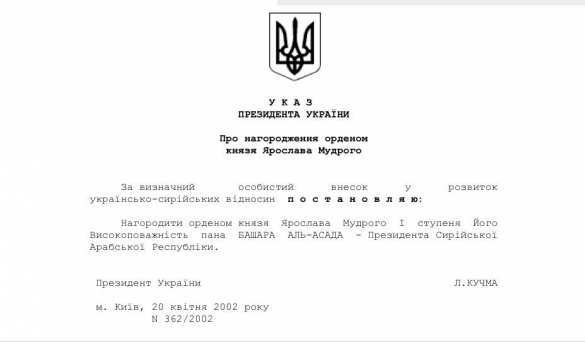 У К А З
ПРЕЗИДЕНТА УКРАЇНИ

Про нагородження орденом
князя Ярослава Мудрого

За визначний особистий внесок у розвиток українсько-сирійських відносин п о с т а н о в л я ю:

Нагородити орденом князя Ярослава Мудрого I ступеня Його Високоповажність пана БАШАРА АЛЬ-АСАДА - Президента Сирійської Арабської Республіки.

Президент України Л.КУЧМА

м. Київ, 20 квітня 2002 року
N 362/2002